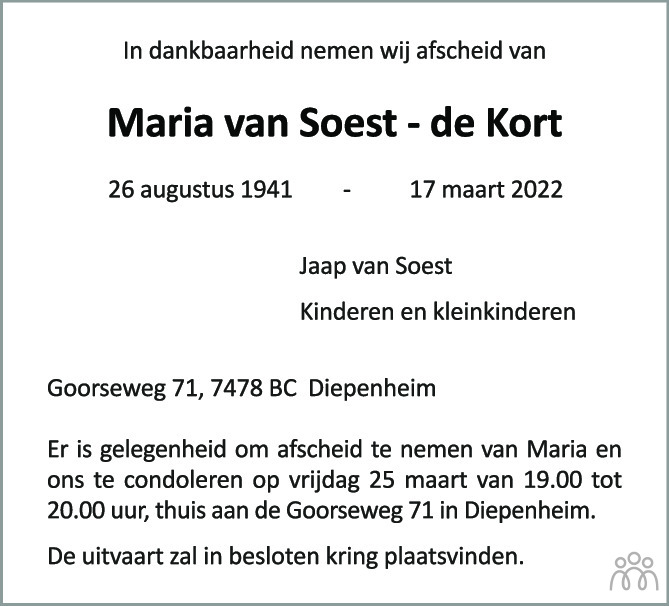 In dankbaarheid nemen wij afscheid van

Maria van Soest - de Kort

26 augustus 1941 - 17 maart 2022

Jaap van Soest

Kinderen en kleinkinderen

Goorseweg 71, 7478 BC Diepenheim

Er is gelegenheid om afscheid te nemen van Maria en ons te condoleren op vrijdag 25 maart van 19.00 tot 20.00 uur, thuis aan de Goorseweg 71 in Diepenheim.

De uitvaart zal in besloten kring plaatsvinden.